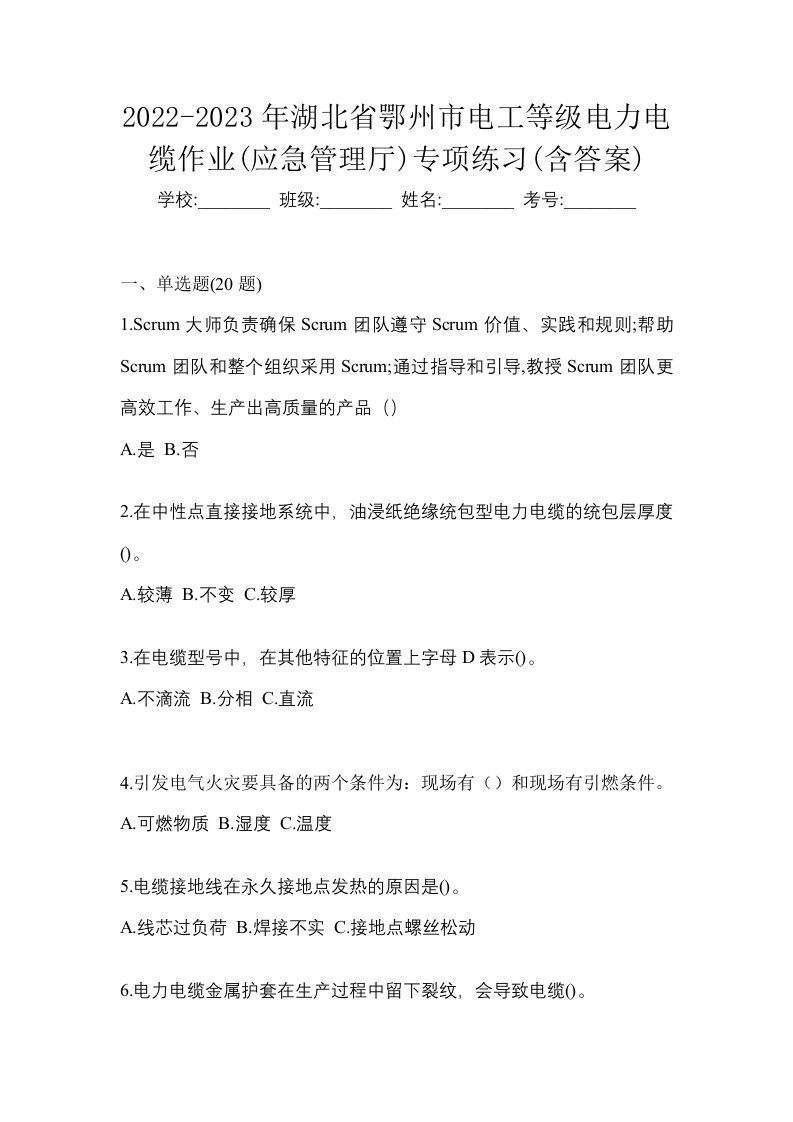 2022-2023年湖北省鄂州市电工等级电力电缆作业(应急管理厅)专项练习(含答案)

学校:________ 班级:________ 姓名:________ 考号:________

一、单选题(20题)

1.Scrum大师负责确保Scrum团队遵守Scrum价值、实践和规则;帮助Scrum团队和整个组织采用Scrum;通过指导和引导,教授Scrum团队更高效工作、生产出高质量的产品（）

A.是 B.否

2.在中性点直接接地系统中，油浸纸绝缘统包型电力电缆的统包层厚度()。

A.较薄 B.不变 C.较厚

3.在电缆型号中，在其他特征的位置上字母D表示()。

A.不滴流 B.分相 C.直流

4.引发电气火灾要具备的两个条件为：现场有（）和现场有引燃条件。

A.可燃物质 B.湿度 C.温度

5.电缆接地线在永久接地点发热的原因是()。

A.线芯过负荷 B.焊接不实 C.接地点螺丝松动

6.电力电缆金属护套在生产过程中留下裂纹，会导致电缆()。